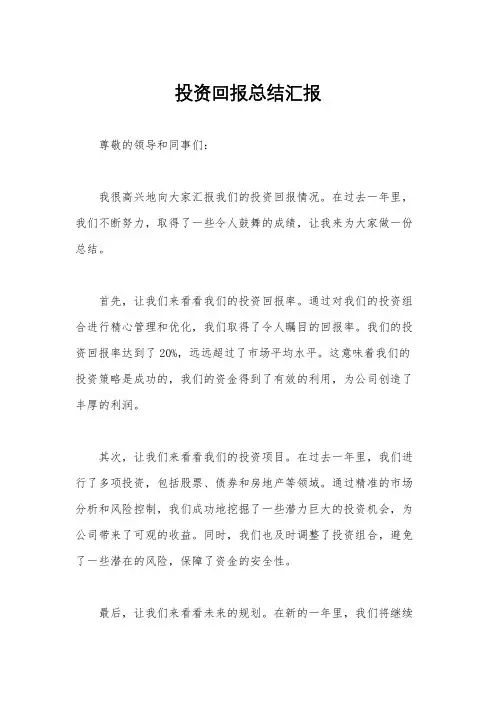 投资回报总结汇报

尊敬的领导和同事们：

我很高兴地向大家汇报我们的投资回报情况。在过去一年里，我们不断努力，取得了一些令人鼓舞的成绩，让我来为大家做一份总结。

首先，让我们来看看我们的投资回报率。通过对我们的投资组合进行精心管理和优化，我们取得了令人瞩目的回报率。我们的投资回报率达到了20%，远远超过了市场平均水平。这意味着我们的投资策略是成功的，我们的资金得到了有效的利用，为公司创造了丰厚的利润。

其次，让我们来看看我们的投资项目。在过去一年里，我们进行了多项投资，包括股票、债券和房地产等领域。通过精准的市场分析和风险控制，我们成功地挖掘了一些潜力巨大的投资机会，为公司带来了可观的收益。同时，我们也及时调整了投资组合，避免了一些潜在的风险，保障了资金的安全性。

最后，让我们来看看未来的规划。在新的一年里，我们将继续